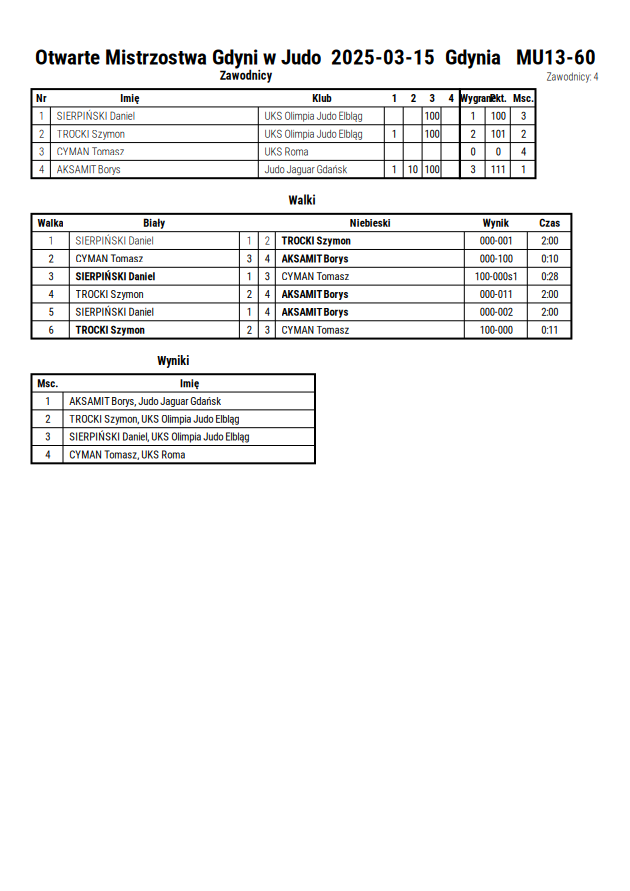 Otwarte Mistrzostwa Gdyni w Judo 2025-03-15 Gdynia MU13-60

Zawodnicy

Zawodnicy: 4

| Nr | Imię | Klub | 1 | 2 | 3 | 4 | Wygrane | Pkt. | Msc. |
|---|---|---|---|---|---|---|---|---|---|
| 1 | SIERPIŃSKI Daniel | UKS Olimpia Judo Elbląg | | | 100 | | 1 | 100 | 3 |
| 2 | TROCKI Szymon | UKS Olimpia Judo Elbląg | 1 | | 100 | | 2 | 101 | 2 |
| 3 | CYMAN Tomasz | UKS Roma | | | | | 0 | 0 | 4 |
| 4 | AKSAMIT Borys | Judo Jaguar Gdańsk | 1 | 10 | 100 | | 3 | 111 | 1 |

Walki

| Walka | Biały | | | Niebieski | Wynik | Czas |
|---|---|---|---|---|---|---|
| 1 | SIERPIŃSKI Daniel | 1 | 2 | TROCKI Szymon | 000-001 | 2:00 |
| 2 | CYMAN Tomasz | 3 | 4 | AKSAMIT Borys | 000-100 | 0:10 |
| 3 | SIERPIŃSKI Daniel | 1 | 3 | CYMAN Tomasz | 100-000s1 | 0:28 |
| 4 | TROCKI Szymon | 2 | 4 | AKSAMIT Borys | 000-011 | 2:00 |
| 5 | SIERPIŃSKI Daniel | 1 | 4 | AKSAMIT Borys | 000-002 | 2:00 |
| 6 | TROCKI Szymon | 2 | 3 | CYMAN Tomasz | 100-000 | 0:11 |

Wyniki

| Msc. | Imię |
|---|---|
| 1 | AKSAMIT Borys, Judo Jaguar Gdańsk |
| 2 | TROCKI Szymon, UKS Olimpia Judo Elbląg |
| 3 | SIERPIŃSKI Daniel, UKS Olimpia Judo Elbląg |
| 4 | CYMAN Tomasz, UKS Roma |